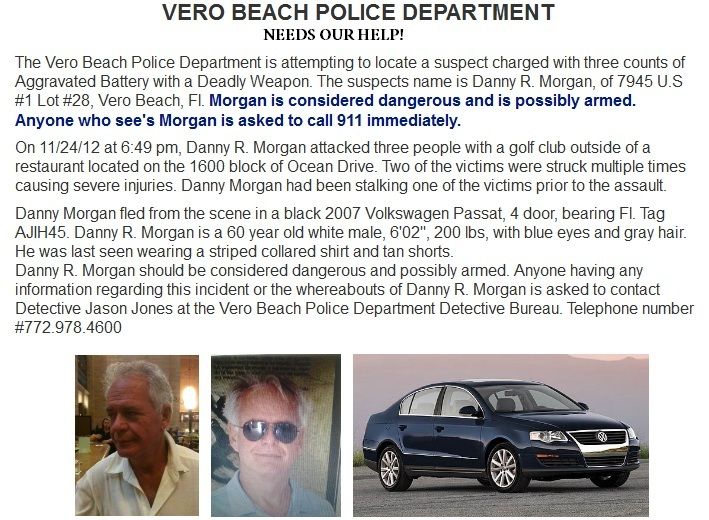 VERO BEACH POLICE DEPARTMENT
NEEDS OUR HELP!

The Vero Beach Police Department is attempting to locate a suspect charged with three counts of Aggravated Battery with a Deadly Weapon. The suspects name is Danny R. Morgan, of 7945 U.S #1 Lot #28, Vero Beach, Fl. Morgan is considered dangerous and is possibly armed. Anyone who see's Morgan is asked to call 911 immediately.

On 11/24/12 at 6:49 pm, Danny R. Morgan attacked three people with a golf club outside of a restaurant located on the 1600 block of Ocean Drive. Two of the victims were struck multiple times causing severe injuries. Danny Morgan had been stalking one of the victims prior to the assault.

Danny Morgan fled from the scene in a black 2007 Volkswagen Passat, 4 door, bearing Fl. Tag AJIH45. Danny R. Morgan is a 60 year old white male, 6'02", 200 lbs, with blue eyes and gray hair. He was last seen wearing a striped collared shirt and tan shorts.
Danny R. Morgan should be considered dangerous and possibly armed. Anyone having any information regarding this incident or the whereabouts of Danny R. Morgan is asked to contact Detective Jason Jones at the Vero Beach Police Department Detective Bureau. Telephone number #772.978.4600